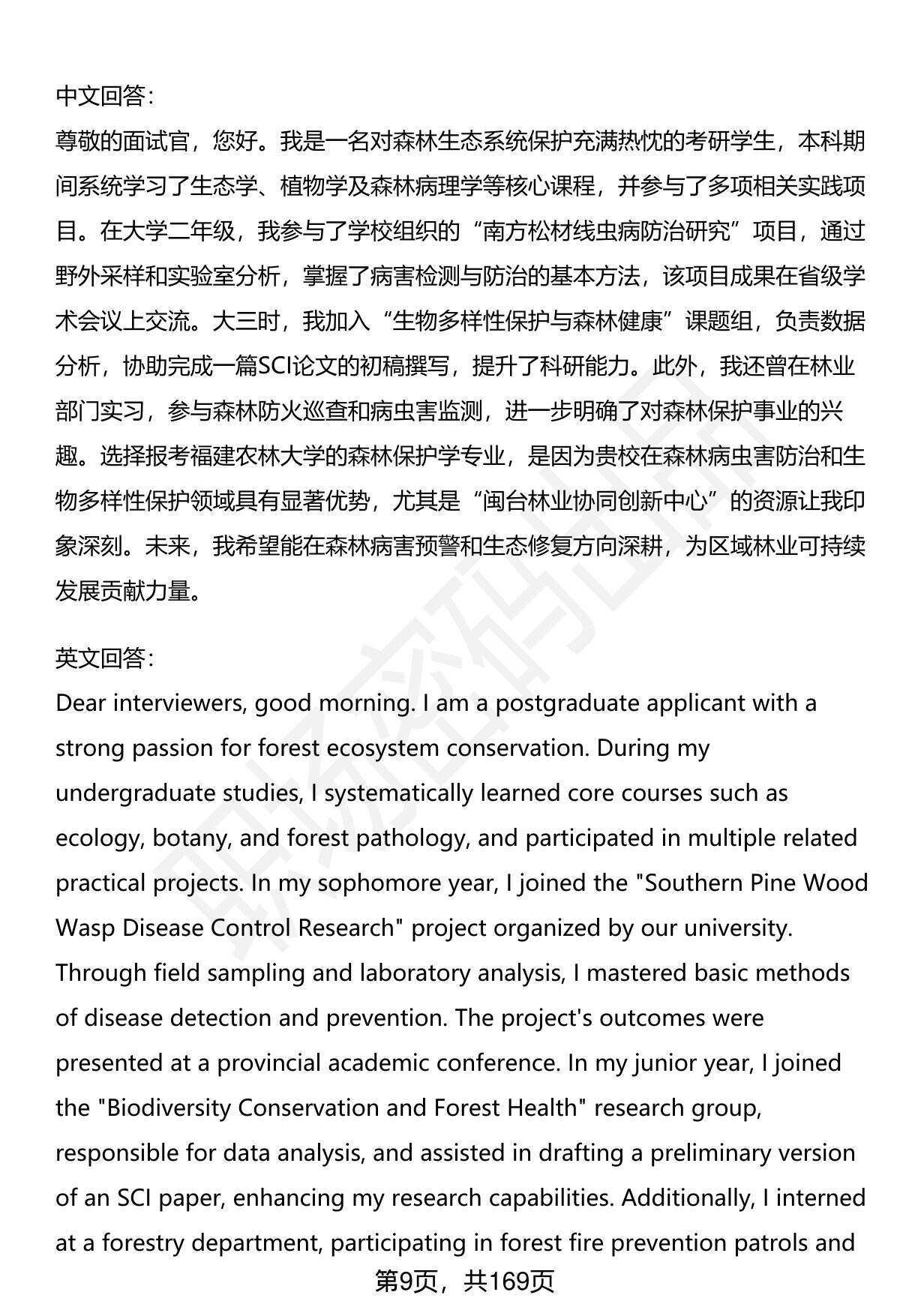 中文回答：

尊敬的面试官，您好。我是一名对森林生态系统保护充满热忱的考研学生，本科期间系统学习了生态学、植物学及森林病理学等核心课程，并参与了多项相关实践项目。在大学二年级，我参与了学校组织的“南方松材线虫病防治研究”项目，通过野外采样和实验室分析，掌握了病害检测与防治的基本方法，该项目成果在省级学术会议上交流。大三时，我加入“生物多样性保护与森林健康”课题组，负责数据分析，协助完成一篇SCI论文的初稿撰写，提升了科研能力。此外，我还曾在林业部门实习，参与森林防火巡查和病虫害监测，进一步明确了对森林保护事业的兴趣。选择报考福建农林大学的森林保护学专业，是因为贵校在森林病虫害防治和生物多样性保护领域具有显著优势，尤其是“闽台林业协同创新中心”的资源让我印象深刻。未来，我希望能在森林病害预警和生态修复方向深耕，为区域林业可持续发展贡献力量。

英文回答：

Dear interviewers, good morning. I am a postgraduate applicant with a strong passion for forest ecosystem conservation. During my undergraduate studies, I systematically learned core courses such as ecology, botany, and forest pathology, and participated in multiple related practical projects. In my sophomore year, I joined the "Southern Pine Wood Wasp Disease Control Research" project organized by our university. Through field sampling and laboratory analysis, I mastered basic methods of disease detection and prevention. The project's outcomes were presented at a provincial academic conference. In my junior year, I joined the "Biodiversity Conservation and Forest Health" research group, responsible for data analysis, and assisted in drafting a preliminary version of an SCI paper, enhancing my research capabilities. Additionally, I interned at a forestry department, participating in forest fire prevention patrols and

第9页，共169页